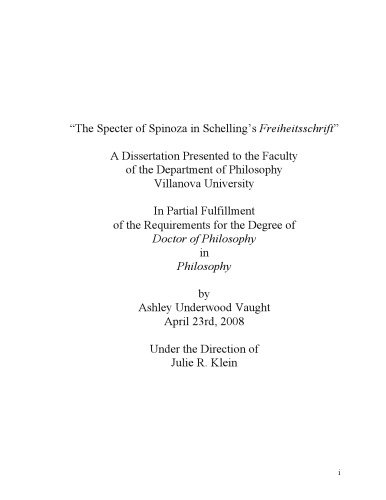 “The Specter of Spinoza in Schelling’s Freiheitsschrift”

A Dissertation Presented to the Faculty of the Department of Philosophy Villanova University

In Partial Fulfillment of the Requirements for the Degree of Doctor of Philosophy in Philosophy

by Ashley Underwood Vaught April 23rd, 2008

Under the Direction of Julie R. Klein

i